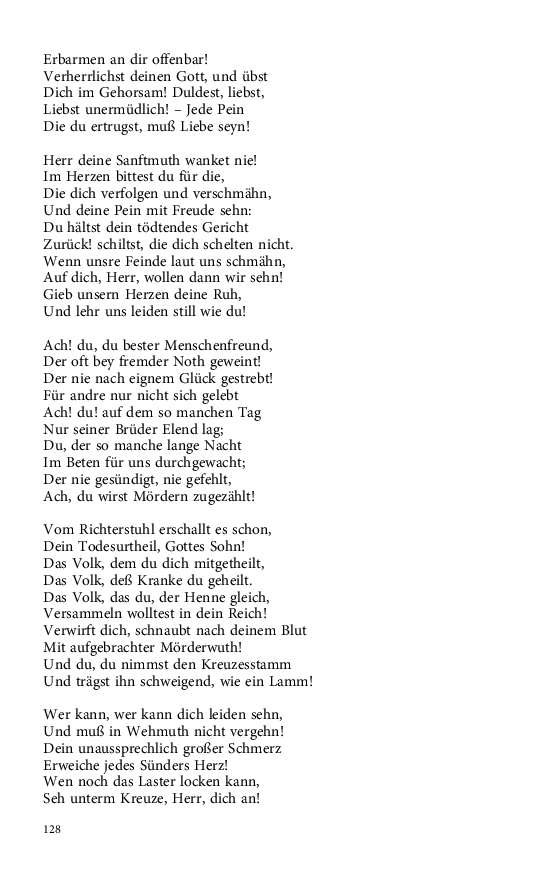 Erbarmen an dir offenbar!
Verherrlichst deinen Gott, und übst
Dich im Gehorsam! Duldest, liebst,
Liebst unermüdlich! – Jede Pein
Die du ertrugst, muß Liebe seyn!

Herr deine Sanftmuth wanket nie!
Im Herzen bittest du für die,
Die dich verfolgen und verschmähn,
Und deine Pein mit Freude sehn:
Du hältst dein tödtendes Gericht
Zurück! schiltst, die dich schelten nicht.
Wenn unsre Feinde laut uns schmähn,
Auf dich, Herr, wollen dann wir sehn!
Gieb unsern Herzen deine Ruh,
Und lehr uns leiden still wie du!

Ach! du, du bester Menschenfreund,
Der oft bey fremder Noth geweint!
Der nie nach eignem Glück gestrebt!
Für andre nur nicht sich gelebt
Ach! du! auf dem so manchen Tag
Nur seiner Brüder Elend lag;
Du, der so manche lange Nacht
Im Beten für uns durchgewacht;
Der nie gesündigt, nie gefehlt,
Ach, du wirst Mördern zugezählt!

Vom Richterstuhl erschallt es schon,
Dein Todesurtheil, Gottes Sohn!
Das Volk, dem du dich mitgetheilt,
Das Volk, deß Kranke du geheilt.
Das Volk, das du, der Henne gleich,
Versammeln wolltest in dein Reich!
Verwirft dich, schnaubt nach deinem Blut
Mit aufgebrachter Mörderwuth!
Und du, du nimmst den Kreuzesstamm
Und trägst ihn schweigend, wie ein Lamm!

Wer kann, wer kann dich leiden sehn,
Und muß in Wehmuth nicht vergehn!
Dein unaussprechlich großer Schmerz
Erweiche jedes Sünders Herz!
Wen noch das Laster locken kann,
Seh unterm Kreuze, Herr, dich an!

128